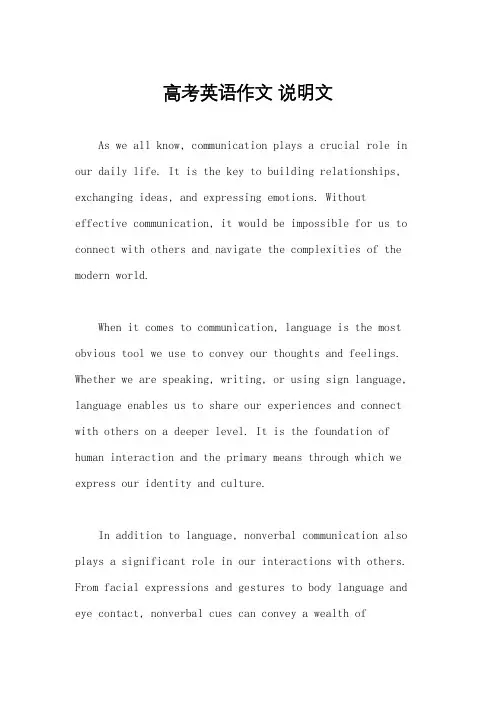 高考英语作文 说明文

As we all know, communication plays a crucial role in our daily life. It is the key to building relationships, exchanging ideas, and expressing emotions. Without effective communication, it would be impossible for us to connect with others and navigate the complexities of the modern world.

When it comes to communication, language is the most obvious tool we use to convey our thoughts and feelings. Whether we are speaking, writing, or using sign language, language enables us to share our experiences and connect with others on a deeper level. It is the foundation of human interaction and the primary means through which we express our identity and culture.

In addition to language, nonverbal communication also plays a significant role in our interactions with others. From facial expressions and gestures to body language and eye contact, nonverbal cues can convey a wealth of